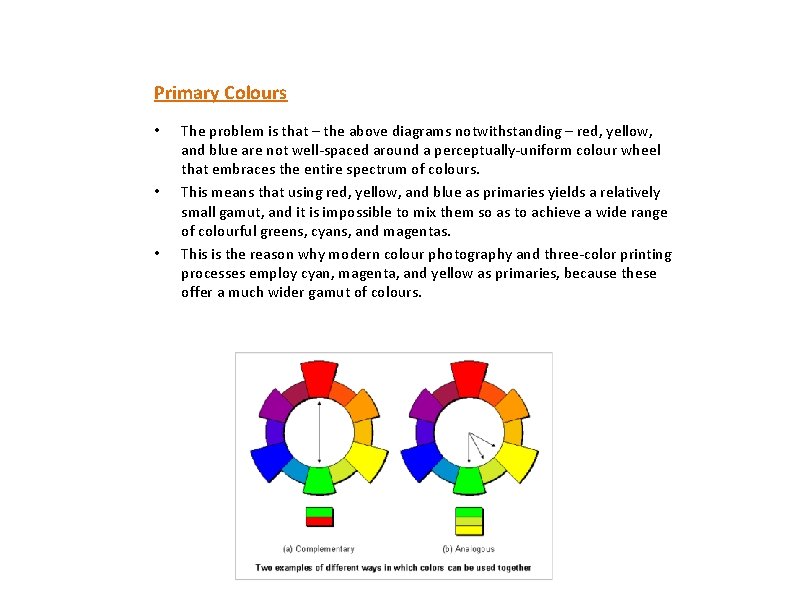 Primary Colours

• The problem is that – the above diagrams notwithstanding – red, yellow, and blue are not well-spaced around a perceptually-uniform colour wheel that embraces the entire spectrum of colours.

• This means that using red, yellow, and blue as primaries yields a relatively small gamut, and it is impossible to mix them so as to achieve a wide range of colourful greens, cyans, and magentas.

• This is the reason why modern colour photography and three-color printing processes employ cyan, magenta, and yellow as primaries, because these offer a much wider gamut of colours.

(a) Complementary

(b) Analogous

Two examples of different ways in which colors can be used together